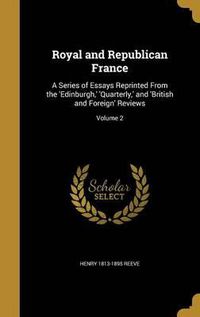 Royal and Republican France

A Series of Essays Reprinted From the 'Edinburgh,' 'Quarterly,' and 'British and Foreign' Reviews

Volume 2

Scholar SELECT

HENRY 1813-1895 REEVE